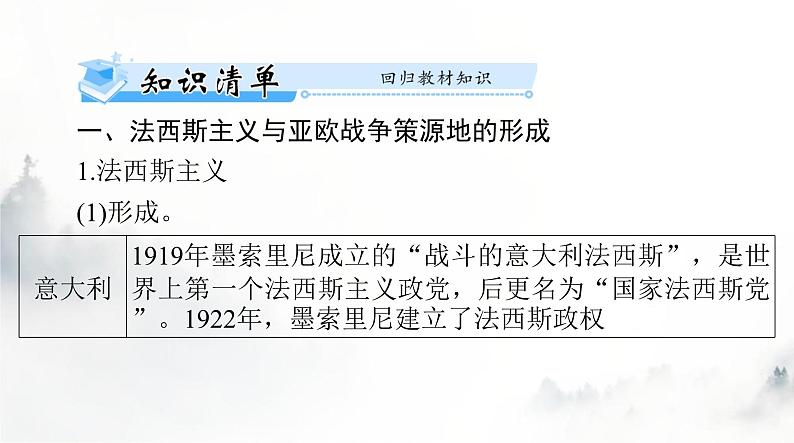 知识清单 回归教材知识

一、法西斯主义与亚欧战争策源地的形成

1.法西斯主义

(1)形成。

| 意大利 | 1919年墨索里尼成立的“战斗的意大利法西斯”，是世界上第一个法西斯主义政党，后更名为“国家法西斯党”。1922年，墨索里尼建立了法西斯政权 |
|---|---|